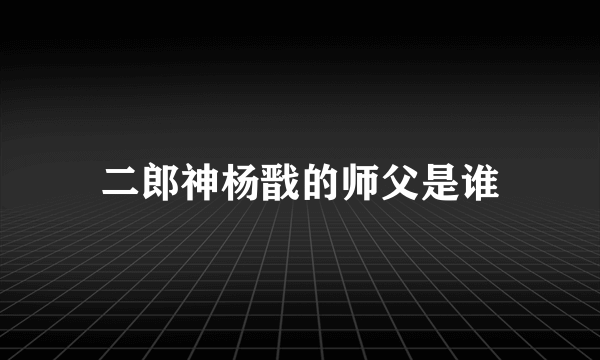 二郎神杨戬的师父是谁